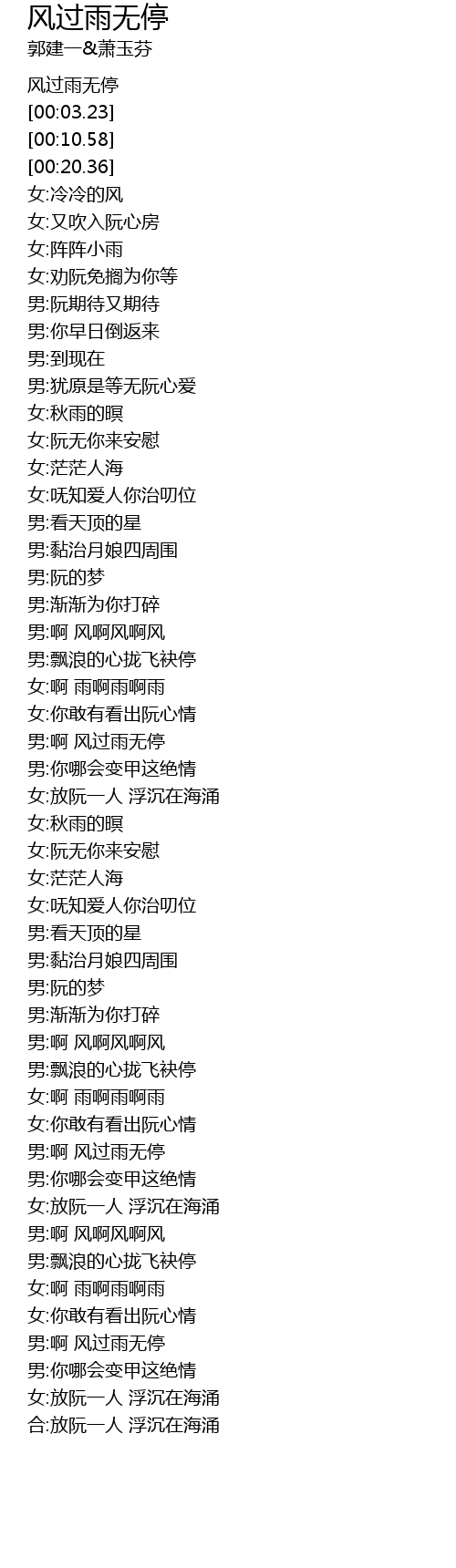 风过雨无停
郭建一&萧玉芬

风过雨无停
[00:03.23]
[00:10.58]
[00:20.36]
女:冷冷的风
女:又吹入阮心房
女:阵阵小雨
女:劝阮免搁为你等
男:阮期待又期待
男:你早日倒返来
男:到现在
男:犹原是等无阮心爱
女:秋雨的暝
女:阮无你来安慰
女:茫茫人海
女:呒知爱人你治叨位
男:看天顶的星
男:黏治月娘四周围
男:阮的梦
男:渐渐为你打碎
男:啊 风啊风啊风
男:飘浪的心拢飞袂停
女:啊 雨啊雨啊雨
女:你敢有看出阮心情
男:啊 风过雨无停
男:你哪会变甲这绝情
女:放阮一人 浮沉在海涌
女:秋雨的暝
女:阮无你来安慰
女:茫茫人海
女:呒知爱人你治叨位
男:看天顶的星
男:黏治月娘四周围
男:阮的梦
男:渐渐为你打碎
男:啊 风啊风啊风
男:飘浪的心拢飞袂停
女:啊 雨啊雨啊雨
女:你敢有看出阮心情
男:啊 风过雨无停
男:你哪会变甲这绝情
女:放阮一人 浮沉在海涌
男:啊 风啊风啊风
男:飘浪的心拢飞袂停
女:啊 雨啊雨啊雨
女:你敢有看出阮心情
男:啊 风过雨无停
男:你哪会变甲这绝情
女:放阮一人 浮沉在海涌
合:放阮一人 浮沉在海涌